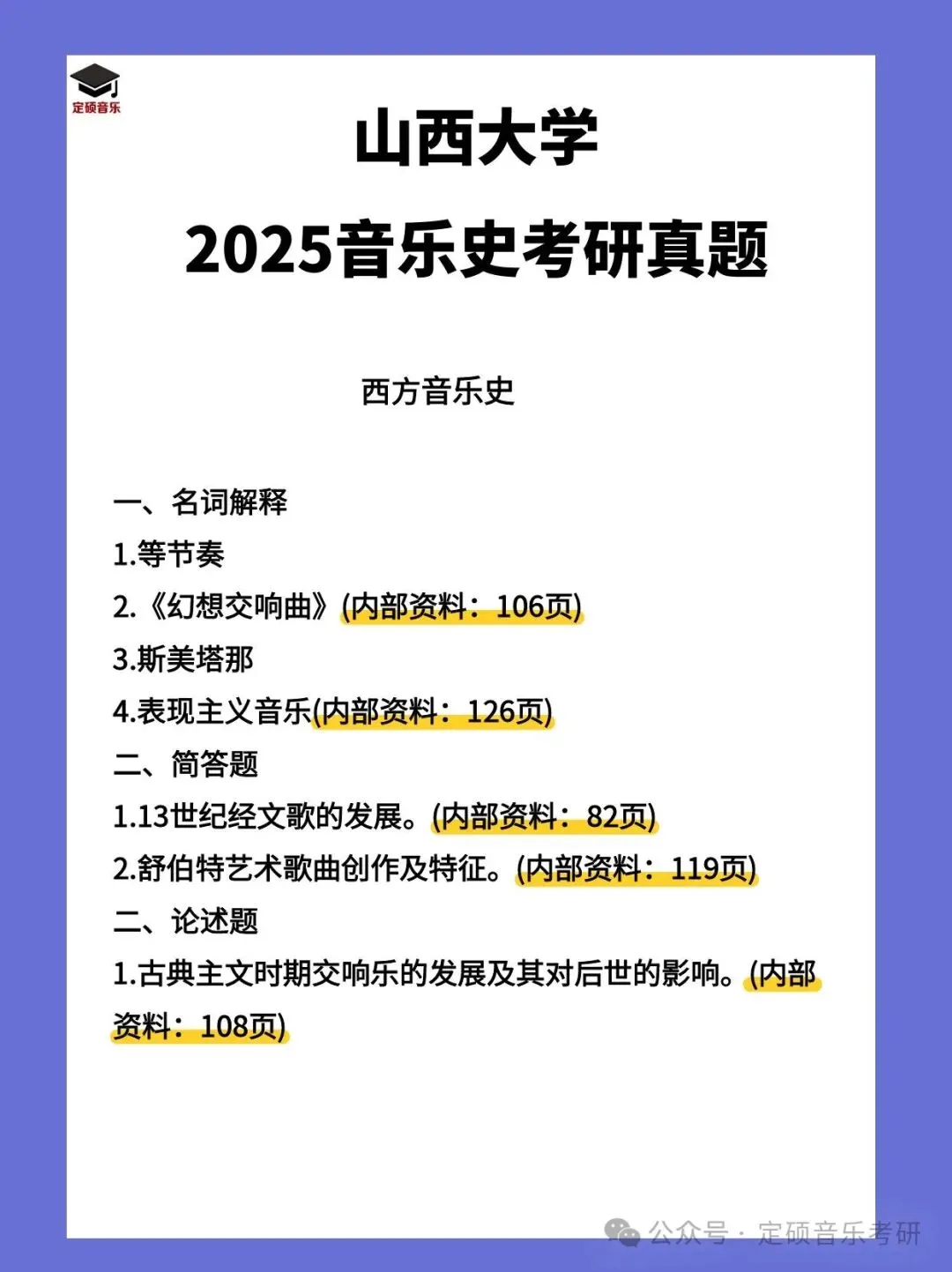 定硕音乐

山西大学
2025音乐史考研真题

西方音乐史

一、名词解释
1.等节奏
2.《幻想交响曲》(内部资料：106页)
3.斯美塔那
4.表现主义音乐(内部资料：126页)
二、简答题
1.13世纪经文歌的发展。(内部资料：82页)
2.舒伯特艺术歌曲创作及特征。(内部资料：119页)
二、论述题
1.古典主文时期交响乐的发展及其对后世的影响。(内部资料：108页)

公众号 · 定硕音乐考研